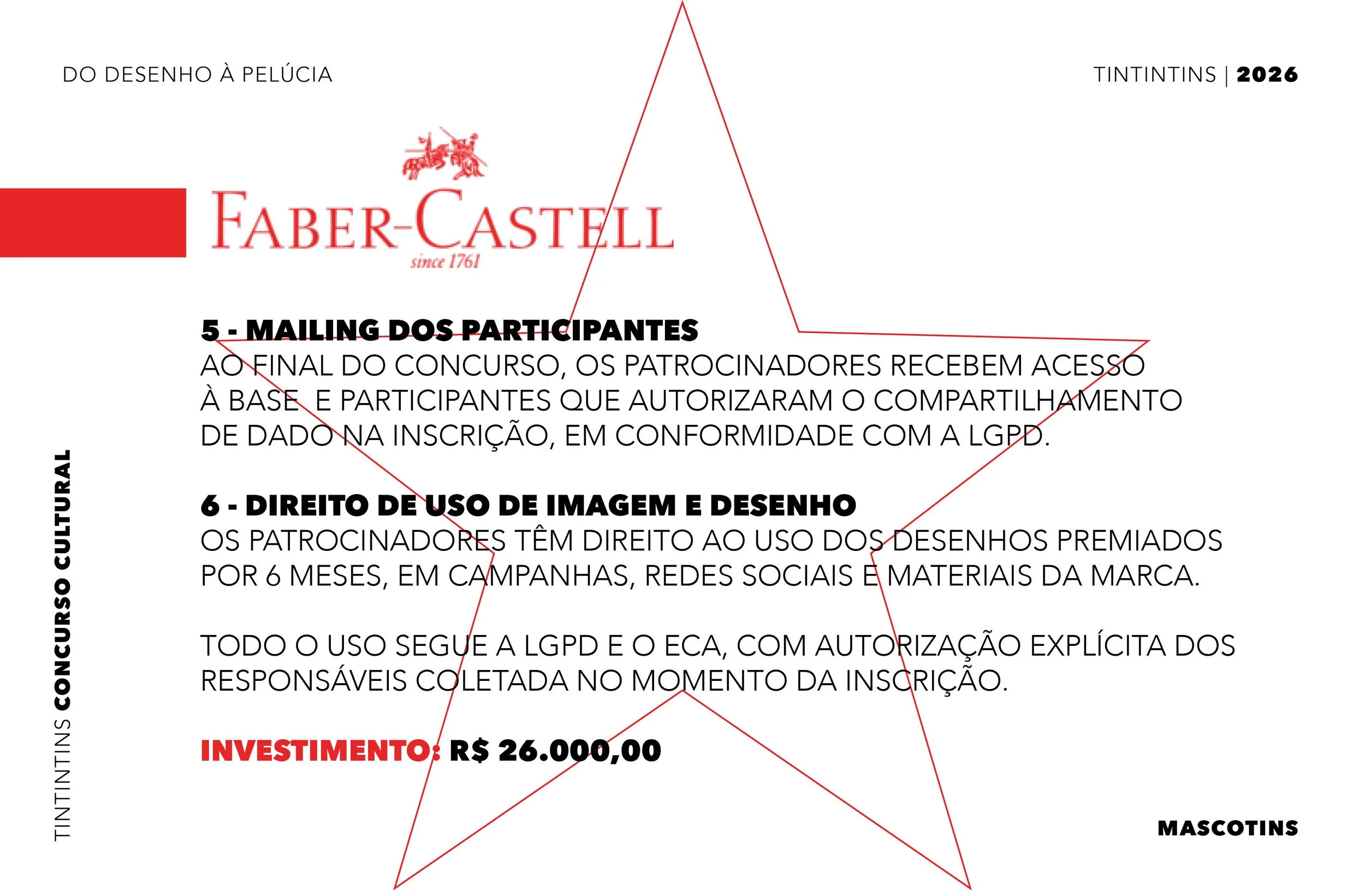 DO DESENHO À PELÚCIA

TINTINTINS | 2026

FABER-CASTELL
since 1761

5 - MAILING DOS PARTICIPANTES
AO FINAL DO CONCURSO, OS PATROCINADORES RECEBEM ACESSO À BASE E PARTICIPANTES QUE AUTORIZARAM O COMPARTILHAMENTO DE DADO NA INSCRIÇÃO, EM CONFORMIDADE COM A LGPD.

6 - DIREITO DE USO DE IMAGEM E DESENHO
OS PATROCINADORES TÊM DIREITO AO USO DOS DESENHOS PREMIADOS POR 6 MESES, EM CAMPANHAS, REDES SOCIAIS E MATERIAIS DA MARCA.

TODO O USO SEGUE A LGPD E O ECA, COM AUTORIZAÇÃO EXPLÍCITA DOS RESPONSÁVEIS COLETADA NO MOMENTO DA INSCRIÇÃO.

INVESTIMENTO: R$ 26.000,00

TINTINTINS CONCURSO CULTURAL

MASCOTINS